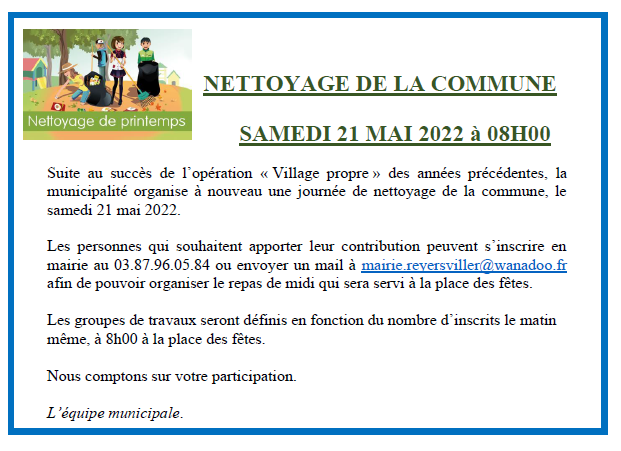 Nettoyage de printemps

NETTOYAGE DE LA COMMUNE

SAMEDI 21 MAI 2022 à 08H00

Suite au succès de l'opération « Village propre » des années précédentes, la municipalité organise à nouveau une journée de nettoyage de la commune, le samedi 21 mai 2022.

Les personnes qui souhaitent apporter leur contribution peuvent s'inscrire en mairie au 03.87.96.05.84 ou envoyer un mail à mairie.reyersviller@wanadoo.fr afin de pouvoir organiser le repas de midi qui sera servi à la place des fêtes.

Les groupes de travaux seront définis en fonction du nombre d'inscrits le matin même, à 8h00 à la place des fêtes.

Nous comptons sur votre participation.

L'équipe municipale.